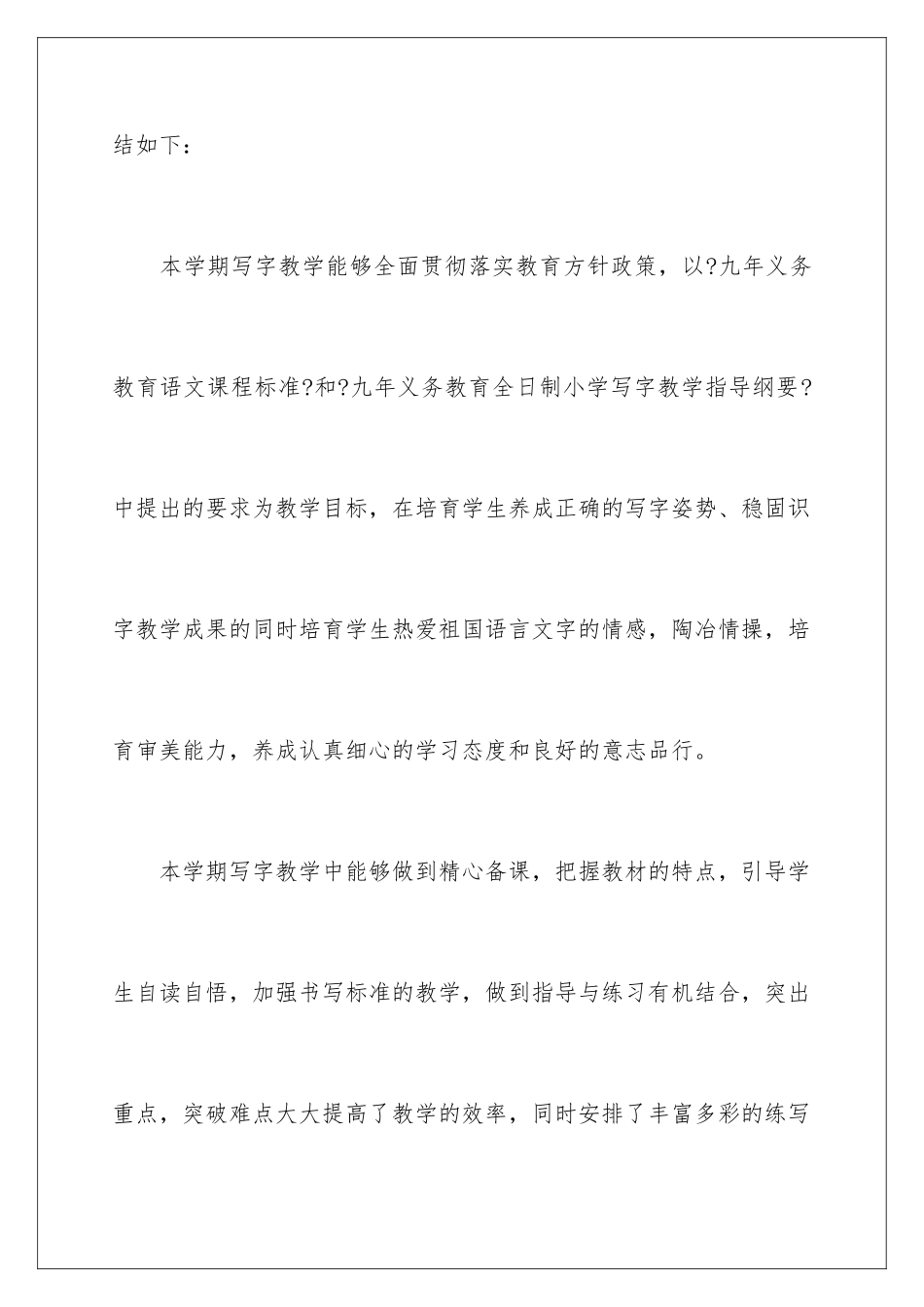 结如下：

本学期写字教学能够全面贯彻落实教育方针政策，以?九年义务教育语文课程标准?和?九年义务教育全日制小学写字教学指导纲要?中提出的要求为教学目标，在培育学生养成正确的写字姿势、稳固识字教学成果的同时培育学生热爱祖国语言文字的情感，陶冶情操，培育审美能力，养成认真细心的学习态度和良好的意志品行。

本学期写字教学中能够做到精心备课，把握教材的特点，引导学生自读自悟，加强书写标准的教学，做到指导与练习有机结合，突出重点，突破难点大大提高了教学的效率，同时安排了丰富多彩的练写